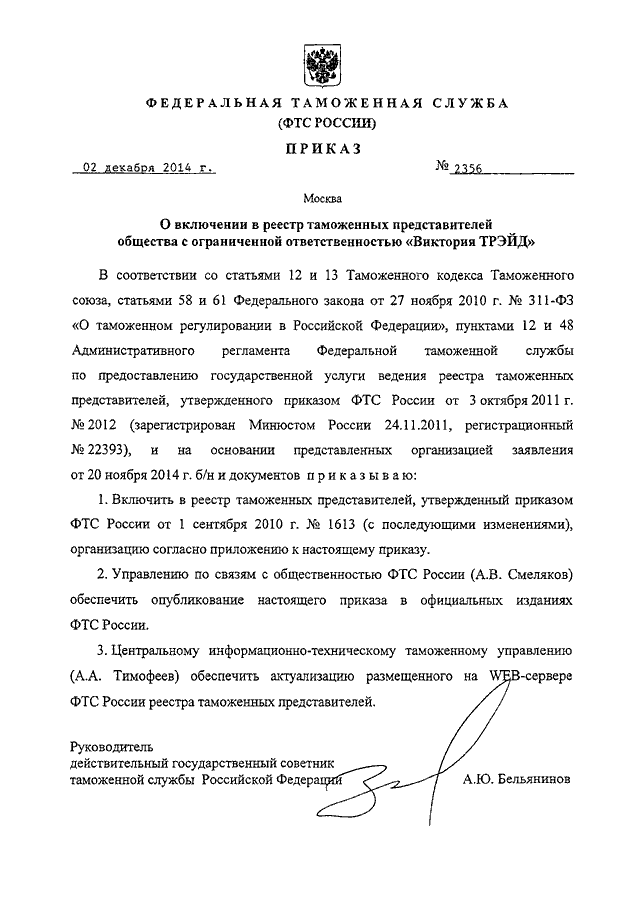 ФЕДЕРАЛЬНАЯ ТАМОЖЕННАЯ СЛУЖБА
(ФТС РОССИИ)

ПРИКАЗ

02 декабря 2014 г. № 2356

Москва

О включении в реестр таможенных представителей общества с ограниченной ответственностью «Виктория ТРЭЙД»

В соответствии со статьями 12 и 13 Таможенного кодекса Таможенного союза, статьями 58 и 61 Федерального закона от 27 ноября 2010 г. № 311-ФЗ «О таможенном регулировании в Российской Федерации», пунктами 12 и 48 Административного регламента Федеральной таможенной службы по предоставлению государственной услуги ведения реестра таможенных представителей, утвержденного приказом ФТС России от 3 октября 2011 г. № 2012 (зарегистрирован Минюстом России 24.11.2011, регистрационный № 22393), и на основании представленных организацией заявления от 20 ноября 2014 г. б/н и документов приказываю:

1. Включить в реестр таможенных представителей, утвержденный приказом ФТС России от 1 сентября 2010 г. № 1613 (с последующими изменениями), организацию согласно приложению к настоящему приказу.

2. Управлению по связям с общественностью ФТС России (А.В. Смеляков) обеспечить опубликование настоящего приказа в официальных изданиях ФТС России.

3. Центральному информационно-техническому таможенному управлению (А.А. Тимофеев) обеспечить актуализацию размещенного на WEB-сервере ФТС России реестра таможенных представителей.

Руководитель
действительный государственный советник таможенной службы Российской Федерации А.Ю. Бельянинов